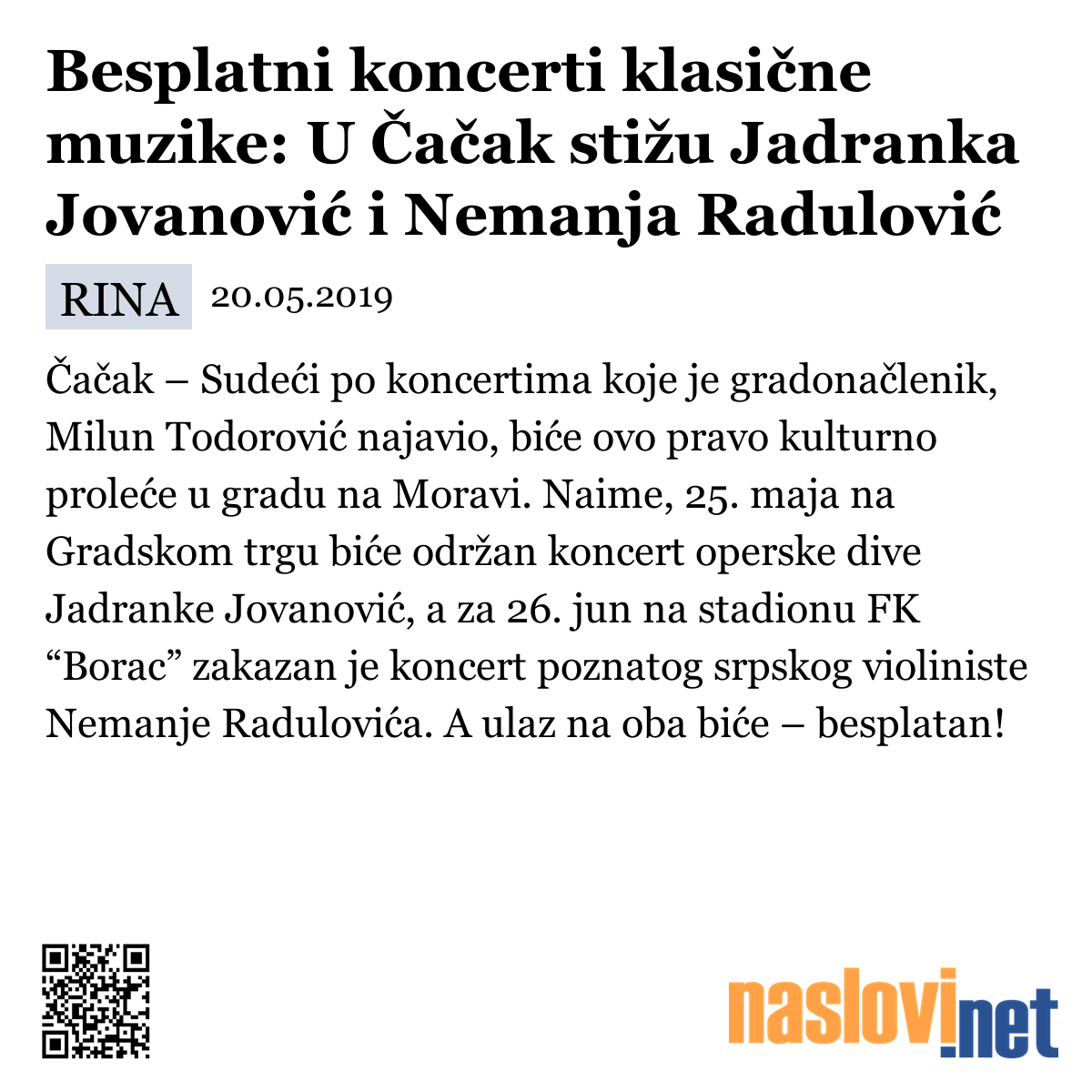 Besplatni koncerti klasične muzike: U Čačak stižu Jadranka Jovanović i Nemanja Radulović

RINA 20.05.2019

Čačak – Sudeći po koncertima koje je gradonačlenik, Milun Todorović najavio, biće ovo pravo kulturno proleće u gradu na Moravi. Naime, 25. maja na Gradskom trgu biće održan koncert operske dive Jadranke Jovanović, a za 26. jun na stadionu FK “Borac” zakazan je koncert poznatog srpskog violiniste Nemanje Radulovića. A ulaz na oba biće – besplatan!

naslovi.net